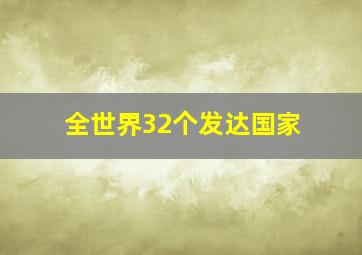 全世界32个发达国家